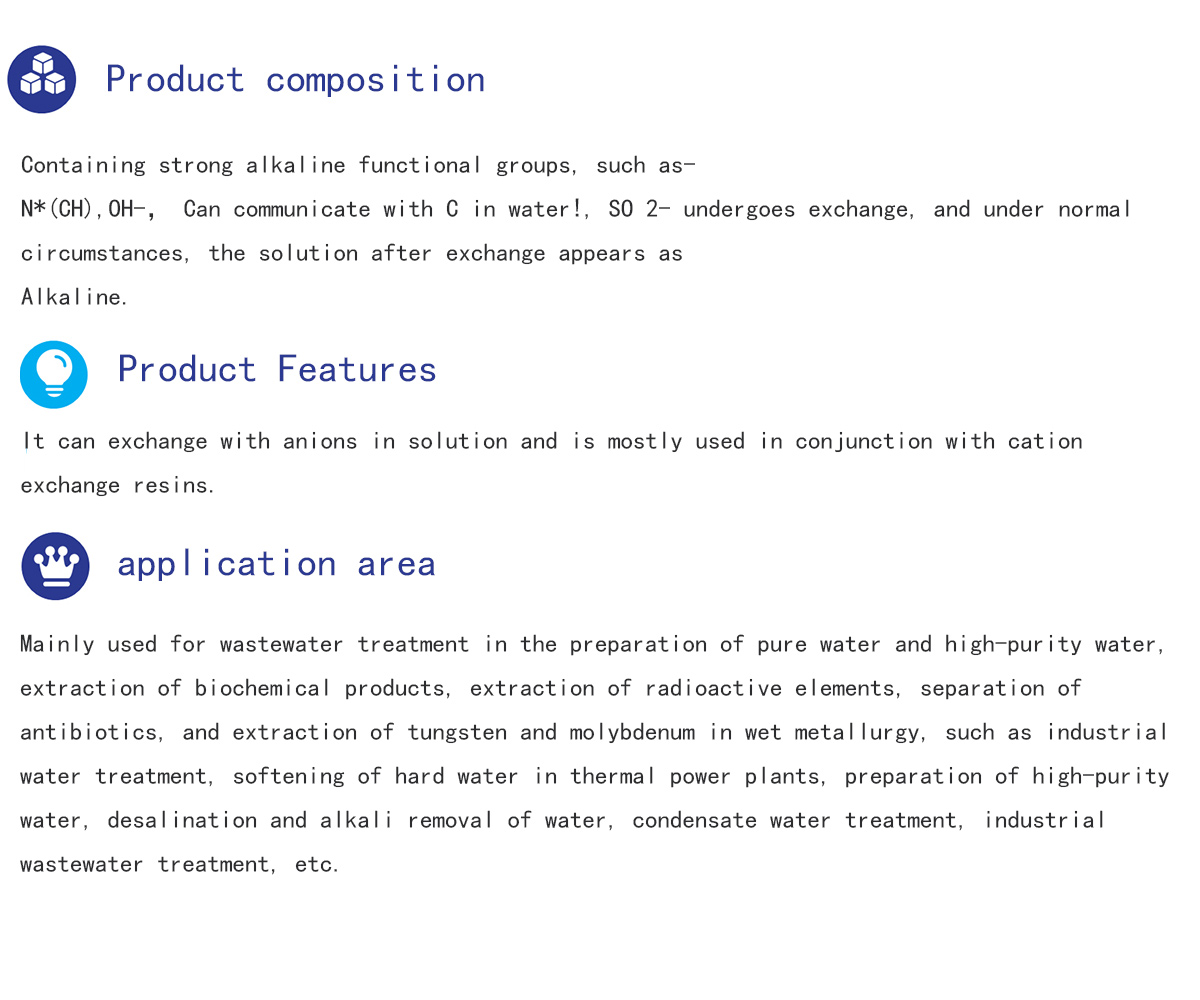 Product composition

Containing strong alkaline functional groups, such as- N*(CH),OH-, Can communicate with C in water!, SO 2- undergoes exchange, and under normal circumstances, the solution after exchange appears as Alkaline.

Product Features

It can exchange with anions in solution and is mostly used in conjunction with cation exchange resins.

application area

Mainly used for wastewater treatment in the preparation of pure water and high-purity water, extraction of biochemical products, extraction of radioactive elements, separation of antibiotics, and extraction of tungsten and molybdenum in wet metallurgy, such as industrial water treatment, softening of hard water in thermal power plants, preparation of high-purity water, desalination and alkali removal of water, condensate water treatment, industrial wastewater treatment, etc.